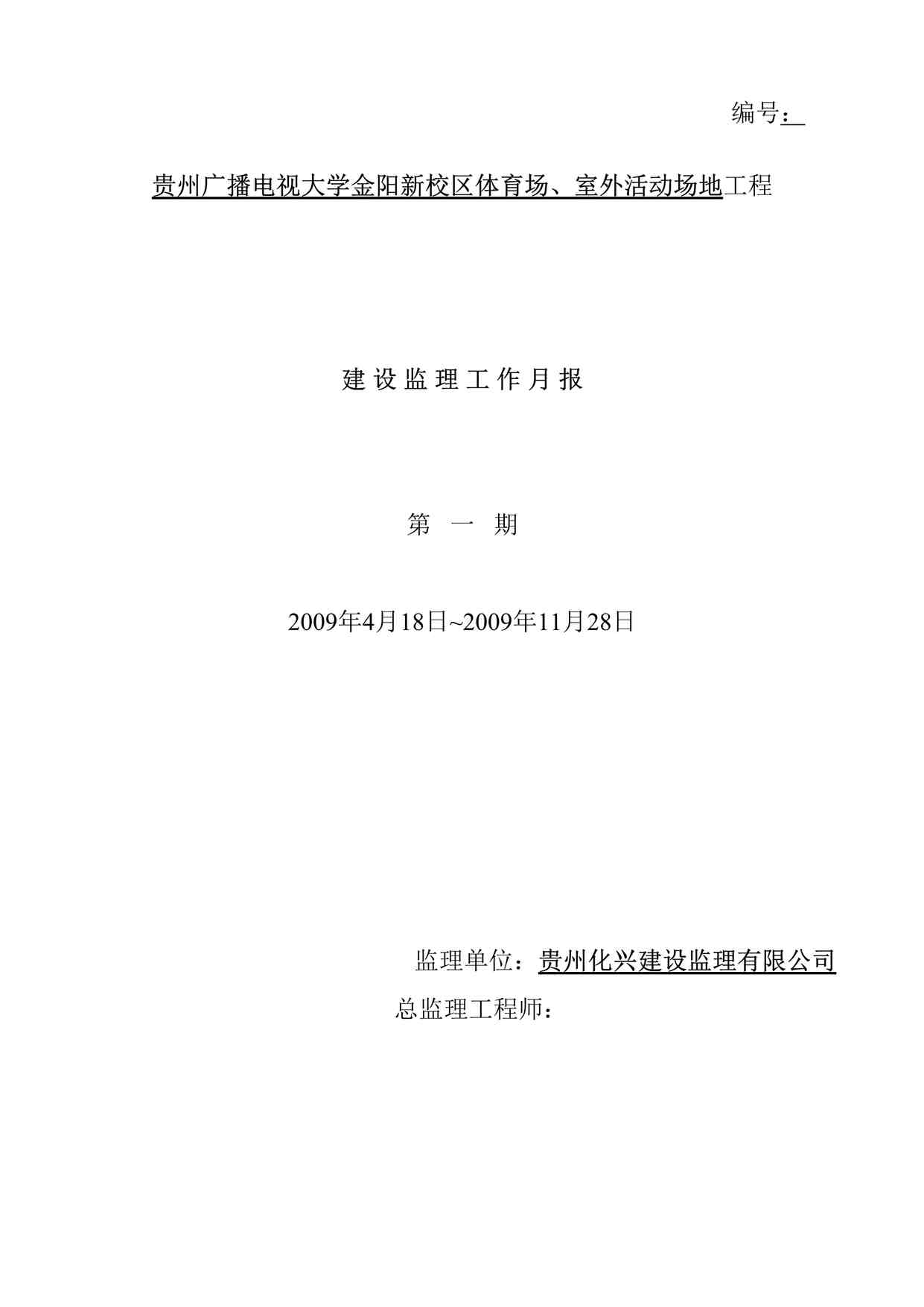 编号：

贵州广播电视大学金阳新校区体育场、室外活动场地工程

建 设 监 理 工 作 月 报

第 一 期

2009年4月18日~2009年11月28日

监理单位：贵州化兴建设监理有限公司

总监理工程师：